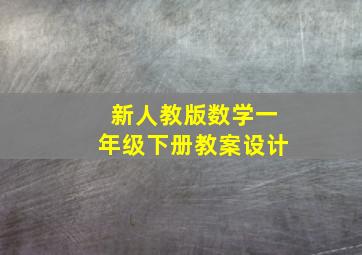 新人教版数学一年级下册教案设计